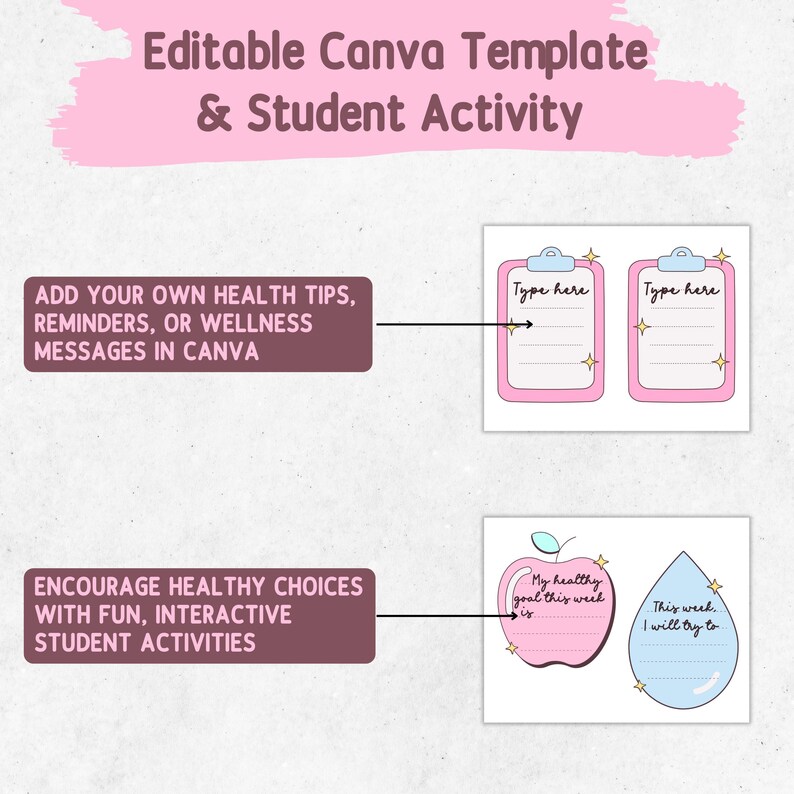 Editable Canva Template & Student Activity

ADD YOUR OWN HEALTH TIPS, REMINDERS, OR WELLNESS MESSAGES IN CANVA

Type here

Type here

ENCOURAGE HEALTHY CHOICES WITH FUN, INTERACTIVE STUDENT ACTIVITIES

My healthy goal this week is

This week, I will try to